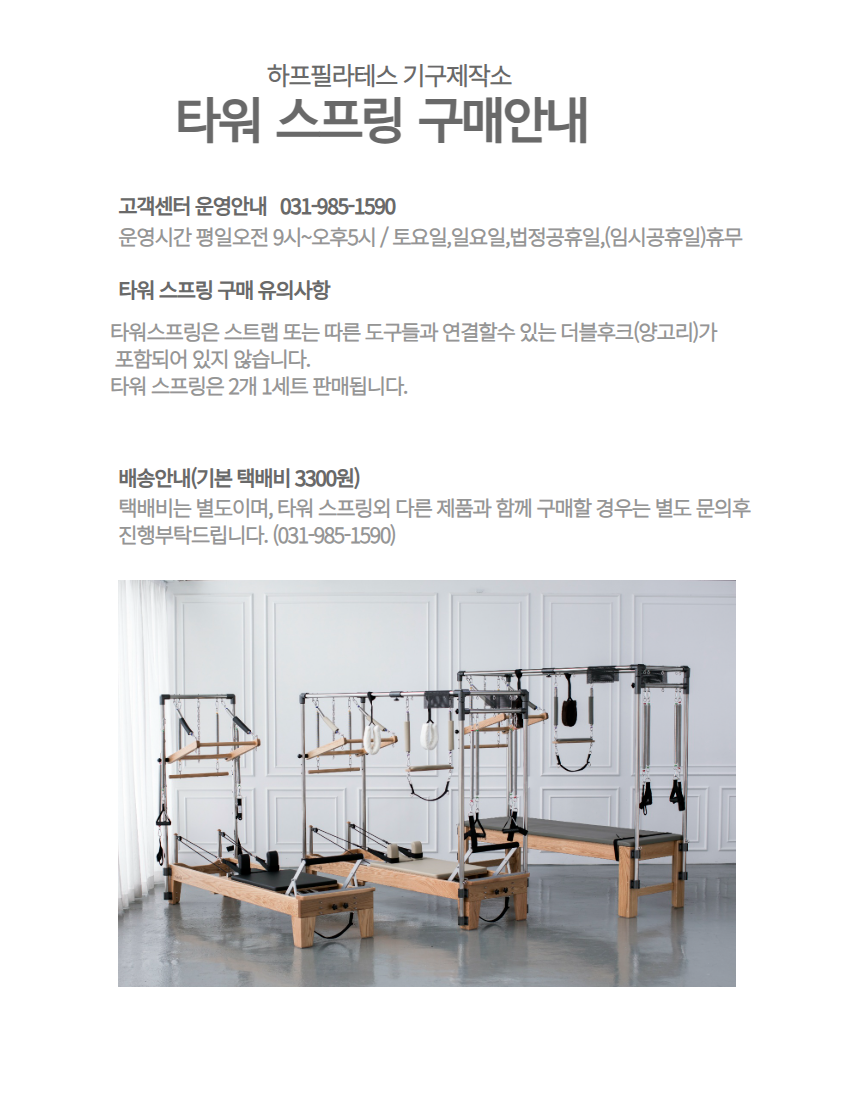 하프필라테스 기구제작소
타워 스프링 구매안내

고객센터 운영안내 031-985-1590
운영시간 평일오전 9시~오후5시 / 토요일,일요일,법정공휴일,(임시공휴일)휴무

타워 스프링 구매 유의사항

타워스프링은 스트랩 또는 따른 도구들과 연결할수 있는 더블후크(양고리)가 포함되어 있지 않습니다.
타워 스프링은 2개 1세트 판매됩니다.

배송안내(기본 택배비 3300원)
택배비는 별도이며, 타워 스프링외 다른 제품과 함께 구매할 경우는 별도 문의후 진행부탁드립니다. (031-985-1590)